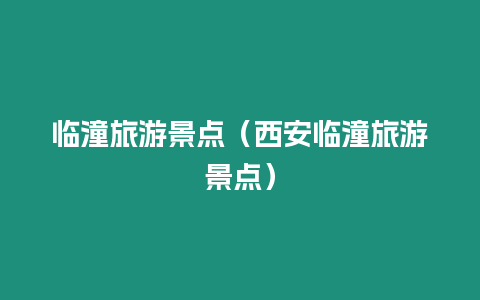 临潼旅游景点（西安临潼旅游景点）